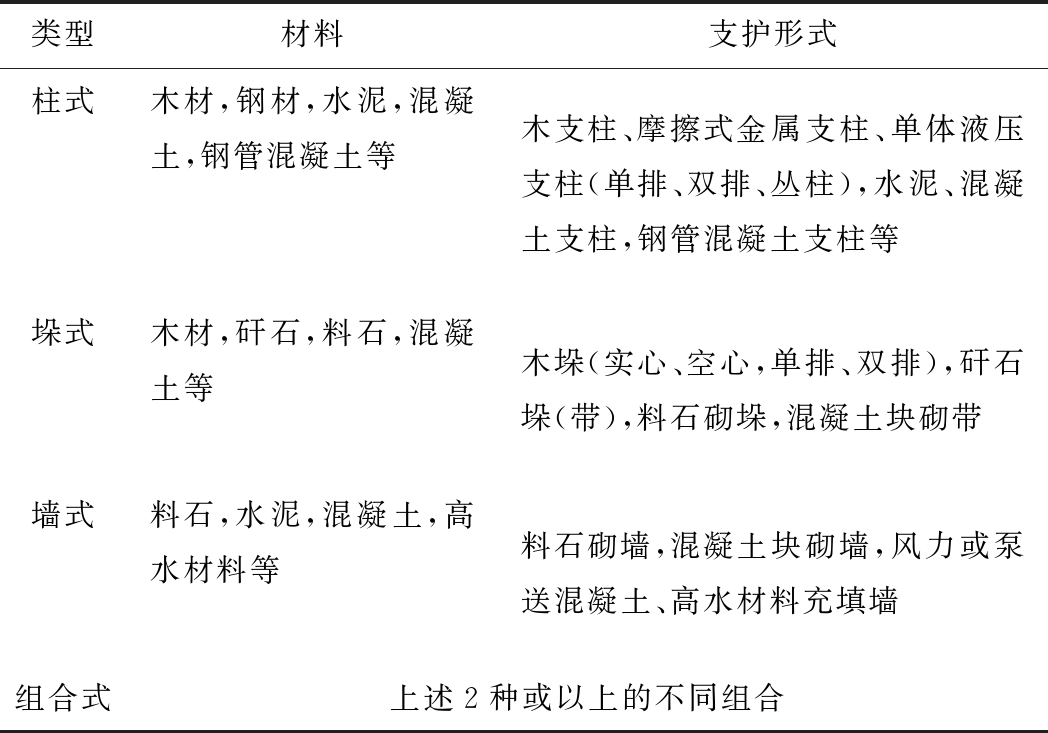 | 类型 | 材料 | 支护形式 |
|---|---|---|
| 柱式 | 木材,钢材,水泥,混凝土,钢管混凝土等 | 木支柱、摩擦式金属支柱、单体液压支柱(单排、双排、丛柱),水泥、混凝土支柱,钢管混凝土支柱等 |
| 垛式 | 木材,矸石,料石,混凝土等 | 木垛(实心、空心,单排、双排),矸石垛(带),料石砌垛,混凝土块砌带 |
| 墙式 | 料石,水泥,混凝土,高水材料等 | 料石砌墙,混凝土块砌墙,风力或泵送混凝土、高水材料充填墙 |
| 组合式 | 上述 2 种或以上的不同组合 | |